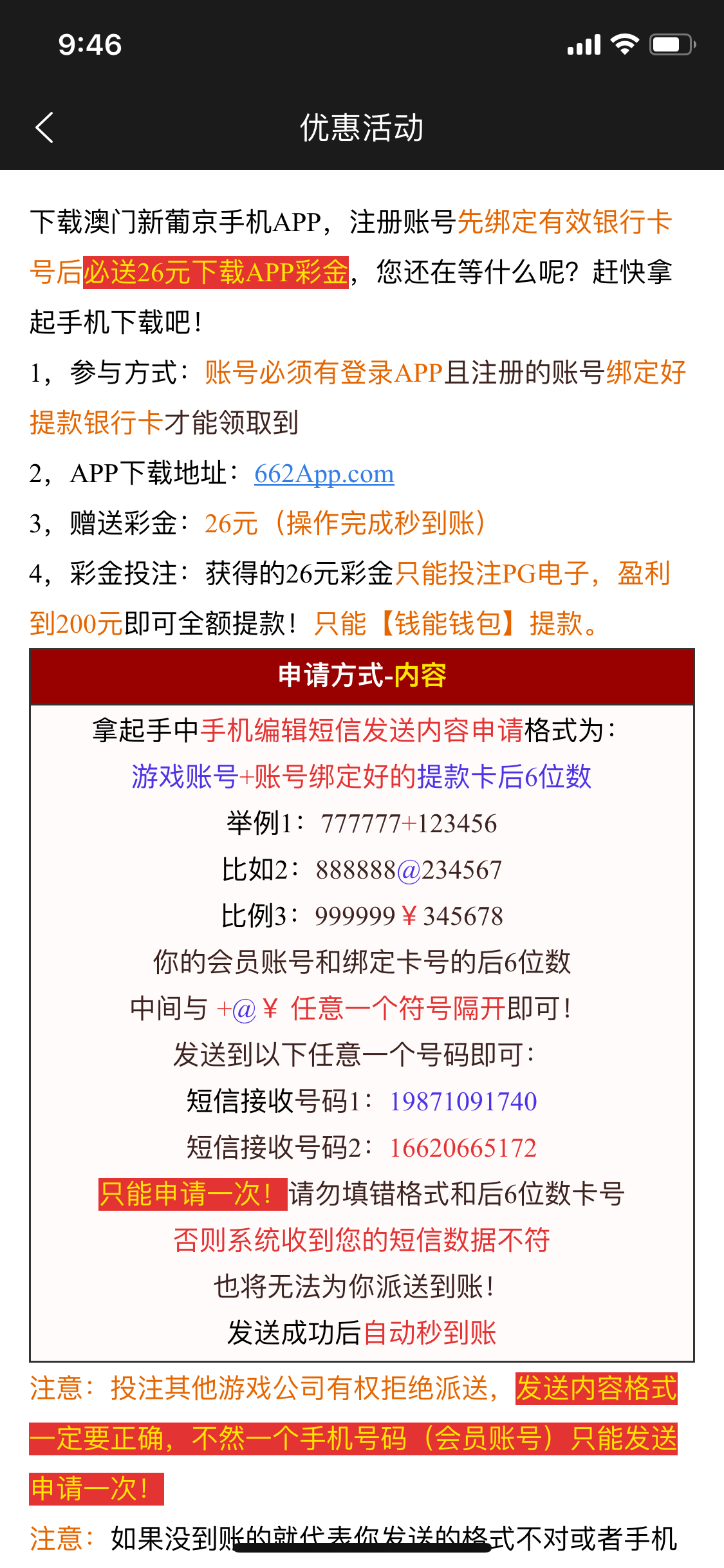 9:46

优惠活动

下载澳门新葡京手机APP，注册账号先绑定有效银行卡号后必送26元下载APP彩金，您还在等什么呢？赶快拿起手机下载吧！

1，参与方式：账号必须有登录APP且注册的账号绑定好提款银行卡才能领取到

2，APP下载地址：662App.com

3，赠送彩金：26元（操作完成秒到账）

4，彩金投注：获得的26元彩金只能投注PG电子，盈利到200元即可全额提款！只能【钱能钱包】提款。

申请方式-内容

拿起手中手机编辑短信发送内容申请格式为：
游戏账号+账号绑定好的提款卡后6位数
举例1：777777+123456
比如2：888888@234567
比例3：999999￥345678
你的会员账号和绑定卡号的后6位数
中间与 +@￥ 任意一个符号隔开即可！
发送到以下任意一个号码即可：
短信接收号码1：19871091740
短信接收号码2：16620665172
只能申请一次！请勿填错格式和后6位数卡号
否则系统收到您的短信数据不符
也将无法为你派送到账！
发送成功后自动秒到账

注意：投注其他游戏公司有权拒绝派送，发送内容格式一定要正确，不然一个手机号码（会员账号）只能发送申请一次！

注意：如果没到账的就代表你发送的格式不对或者手机